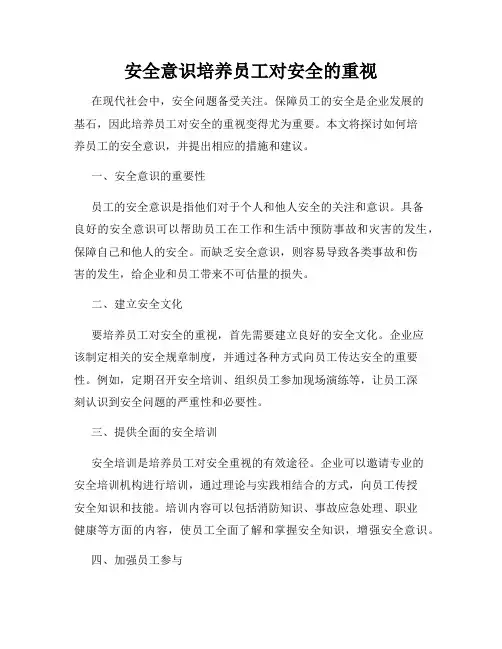 安全意识培养员工对安全的重视

在现代社会中，安全问题备受关注。保障员工的安全是企业发展的基石，因此培养员工对安全的重视变得尤为重要。本文将探讨如何培养员工的安全意识，并提出相应的措施和建议。

一、安全意识的重要性

员工的安全意识是指他们对于个人和他人安全的关注和意识。具备良好的安全意识可以帮助员工在工作和生活中预防事故和灾害的发生，保障自己和他人的安全。而缺乏安全意识，则容易导致各类事故和伤害的发生，给企业和员工带来不可估量的损失。

二、建立安全文化

要培养员工对安全的重视，首先需要建立良好的安全文化。企业应该制定相关的安全规章制度，并通过各种方式向员工传达安全的重要性。例如，定期召开安全培训、组织员工参加现场演练等，让员工深刻认识到安全问题的严重性和必要性。

三、提供全面的安全培训

安全培训是培养员工对安全重视的有效途径。企业可以邀请专业的安全培训机构进行培训，通过理论与实践相结合的方式，向员工传授安全知识和技能。培训内容可以包括消防知识、事故应急处理、职业健康等方面的内容，使员工全面了解和掌握安全知识，增强安全意识。

四、加强员工参与